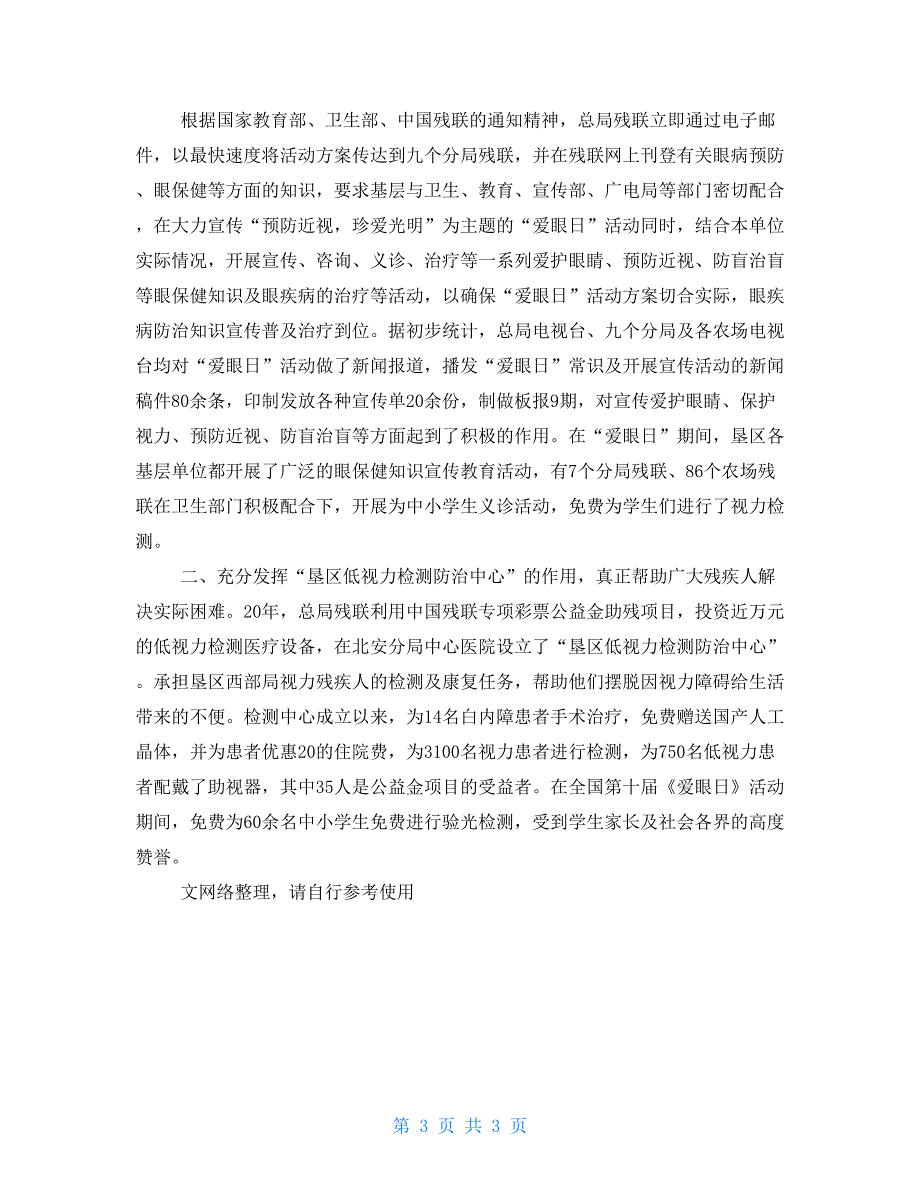 根据国家教育部、卫生部、中国残联的通知精神，总局残联立即通过电子邮件，以最快速度将活动方案传达到九个分局残联，并在残联网上刊登有关眼病预防、眼保健等方面的知识，要求基层与卫生、教育、宣传部、广电局等部门密切配合，在大力宣传“预防近视，珍爱光明”为主题的“爱眼日”活动同时，结合本单位实际情况，开展宣传、咨询、义诊、治疗等一系列爱护眼睛、预防近视、防盲治盲等眼保健知识及眼疾病的治疗等活动，以确保“爱眼日”活动方案切合实际，眼疾病防治知识宣传普及治疗到位。据初步统计，总局电视台、九个分局及各农场电视台均对“爱眼日”活动做了新闻报道，播发“爱眼日”常识及开展宣传活动的新闻稿件80余条，印制发放各种宣传单20余份，制做板报9期，对宣传爱护眼睛、保护视力、预防近视、防盲治盲等方面起到了积极的作用。在“爱眼日”期间，垦区各基层单位都开展了广泛的眼保健知识宣传教育活动，有7个分局残联、86个农场残联在卫生部门积极配合下，开展为中小学生义诊活动，免费为学生们进行了视力检测。

二、充分发挥“垦区低视力检测防治中心”的作用，真正帮助广大残疾人解决实际困难。20年，总局残联利用中国残联专项彩票公益金助残项目，投资近万元的低视力检测医疗设备，在北安分局中心医院设立了“垦区低视力检测防治中心”。承担垦区西部局视力残疾人的检测及康复任务，帮助他们摆脱因视力障碍给生活带来的不便。检测中心成立以来，为14名白内障患者手术治疗，免费赠送国产人工晶体，并为患者优惠20的住院费，为3100名视力患者进行检测，为750名低视力患者配戴了助视器，其中35人是公益金项目的受益者。在全国第十届《爱眼日》活动期间，免费为60余名中小学生免费进行验光检测，受到学生家长及社会各界的高度赞誉。

文网络整理，请自行参考使用

第 3 页 共 3 页